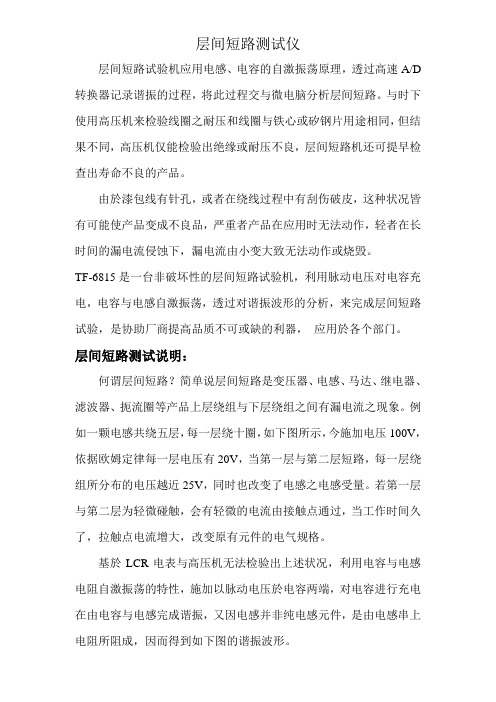 层间短路测试仪

层间短路试验机应用电感、电容的自激振荡原理，透过高速 A/D 转换器记录谐振的过程，将此过程交与微电脑分析层间短路。与时下使用高压机来检验线圈之耐压和线圈与铁心或矽钢片用途相同，但结果不同，高压机仅能检验出绝缘或耐压不良，层间短路机还可提早检查出寿命不良的产品。

由於漆包线有针孔，或者在绕线过程中有刮伤破皮，这种状况皆有可能使产品变成不良品，严重者产品在应用时无法动作，轻者在长时间的漏电流侵蚀下，漏电流由小变大致无法动作或烧毁。

TF-6815 是一台非破坏性的层间短路试验机，利用脉动电压对电容充电，电容与电感自激振荡，透过对谐振波形的分析，来完成层间短路试验，是协助厂商提高品质不可或缺的利器， 应用於各个部门。

层间短路测试说明：

何谓层间短路？简单说层间短路是变压器、电感、马达、继电器、滤波器、扼流圈等产品上层绕组与下层绕组之间有漏电流之现象。例如一颗电感共绕五层，每一层绕十圈，如下图所示，今施加电压 100V，依据欧姆定律每一层电压有 20V，当第一层与第二层短路，每一层绕组所分布的电压越近 25V，同时也改变了电感之电感受量。若第一层与第二层为轻微碰触，会有轻微的电流由接触点通过，当工作时间久了，拉触点电流增大，改变原有元件的电气规格。

基於 LCR 电表与高压机无法检验出上述状况，利用电容与电感电阻自激振荡的特性，施加以脉动电压於电容两端，对电容进行充电在由电容与电感完成谐振，又因电感并非纯电感元件，是由电感串上电阻所阻成，因而得到如下图的谐振波形。